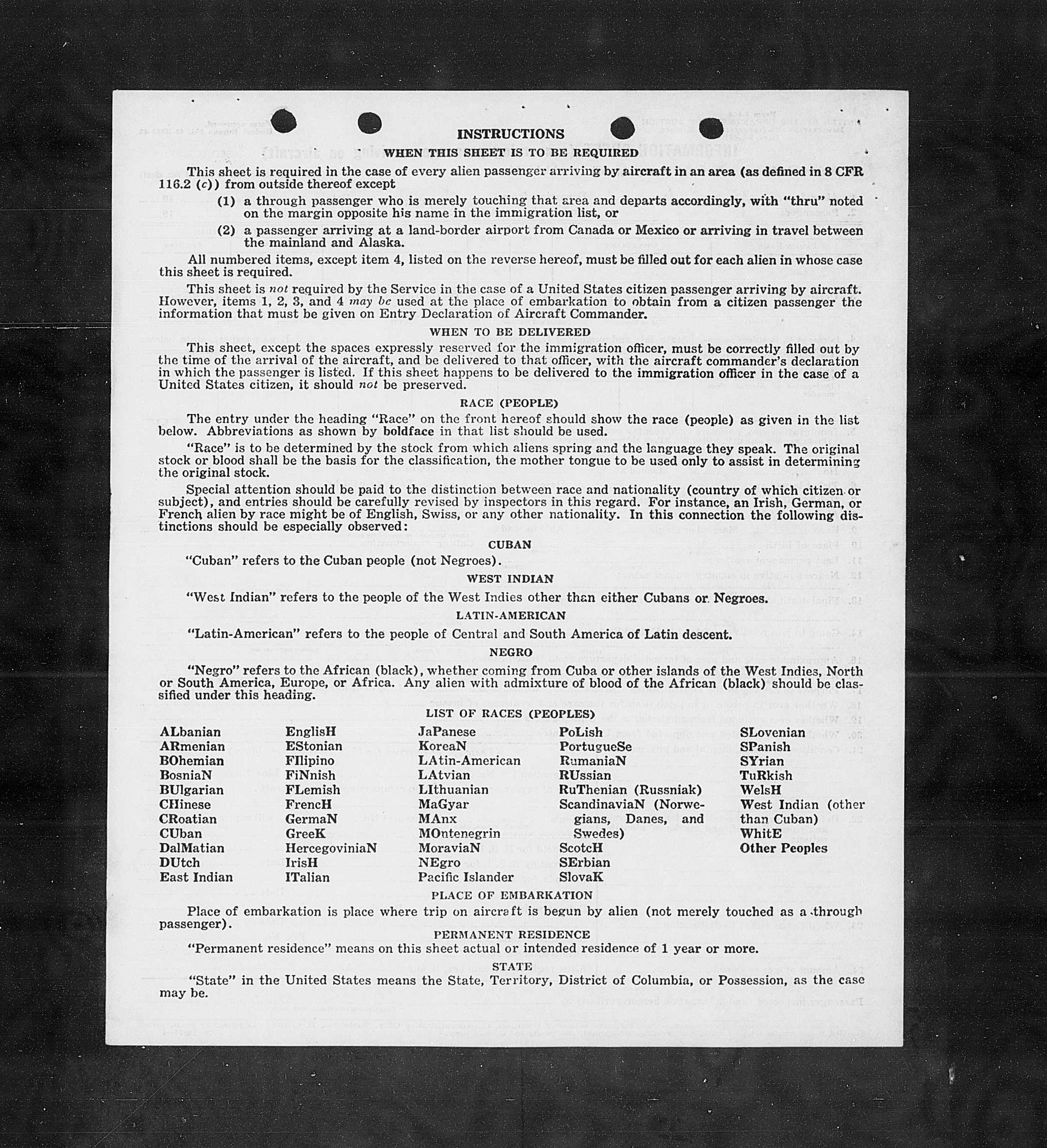 INSTRUCTIONS

WHEN THIS SHEET IS TO BE REQUIRED

This sheet is required in the case of every alien passenger arriving by aircraft in an area (as defined in 8 CFR 116.2 (c)) from outside thereof except

(1) a through passenger who is merely touching that area and departs accordingly, with "thru" noted on the margin opposite his name in the immigration list, or

(2) a passenger arriving at a land-border airport from Canada or Mexico or arriving in travel between the mainland and Alaska.

All numbered items, except item 4, listed on the reverse hereof, must be filled out for each alien in whose case this sheet is required.

This sheet is not required by the Service in the case of a United States citizen passenger arriving by aircraft. However, items 1, 2, 3, and 4 may be used at the place of embarkation to obtain from a citizen passenger the information that must be given on Entry Declaration of Aircraft Commander.

WHEN TO BE DELIVERED

This sheet, except the spaces expressly reserved for the immigration officer, must be correctly filled out by the time of the arrival of the aircraft, and be delivered to that officer, with the aircraft commander's declaration in which the passenger is listed. If this sheet happens to be delivered to the immigration officer in the case of a United States citizen, it should not be preserved.

RACE (PEOPLE)

The entry under the heading "Race" on the front hereof should show the race (people) as given in the list below. Abbreviations as shown by boldface in that list should be used.

"Race" is to be determined by the stock from which aliens spring and the language they speak. The original stock or blood shall be the basis for the classification, the mother tongue to be used only to assist in determining the original stock.

Special attention should be paid to the distinction between race and nationality (country of which citizen or subject), and entries should be carefully revised by inspectors in this regard. For instance, an Irish, German, or French alien by race might be of English, Swiss, or any other nationality. In this connection the following distinctions should be especially observed:

CUBAN

"Cuban" refers to the Cuban people (not Negroes).

WEST INDIAN

"West Indian" refers to the people of the West Indies other than either Cubans or Negroes.

LATIN-AMERICAN

"Latin-American" refers to the people of Central and South America of Latin descent.

NEGRO

"Negro" refers to the African (black), whether coming from Cuba or other islands of the West Indies, North or South America, Europe, or Africa. Any alien with admixture of blood of the African (black) should be classified under this heading.

LIST OF RACES (PEOPLES)

ALbanian
ARmenian
BOhemian
BosniaN
BUlgarian
CHinese
CRoatian
CUban
DalMatian
DUtch
East Indian

EnglisH
EStonian
FIlipino
FiNnish
FLemish
FrencH
GermaN
GreeK
HercegoviniaN
IrisH
ITalian

JaPanese
KoreaN
LAtin-American
LAtvian
LIthuanian
MaGyar
MAnx
MOntenegrin
MoraviaN
NEgro
Pacific Islander

PoLish
PortugueSe
RumaniaN
RUssian
RuThenian (Russniak)
ScandinaviaN (Norwegians, Danes, and Swedes)
ScotcH
SErbian
SlovaK

SLovenian
SPanish
SYrian
TuRkish
WelsH
West Indian (other than Cuban)
WhitE
Other Peoples

PLACE OF EMBARKATION

Place of embarkation is place where trip on aircraft is begun by alien (not merely touched as a through passenger).

PERMANENT RESIDENCE

"Permanent residence" means on this sheet actual or intended residence of 1 year or more.

STATE

"State" in the United States means the State, Territory, District of Columbia, or Possession, as the case may be.